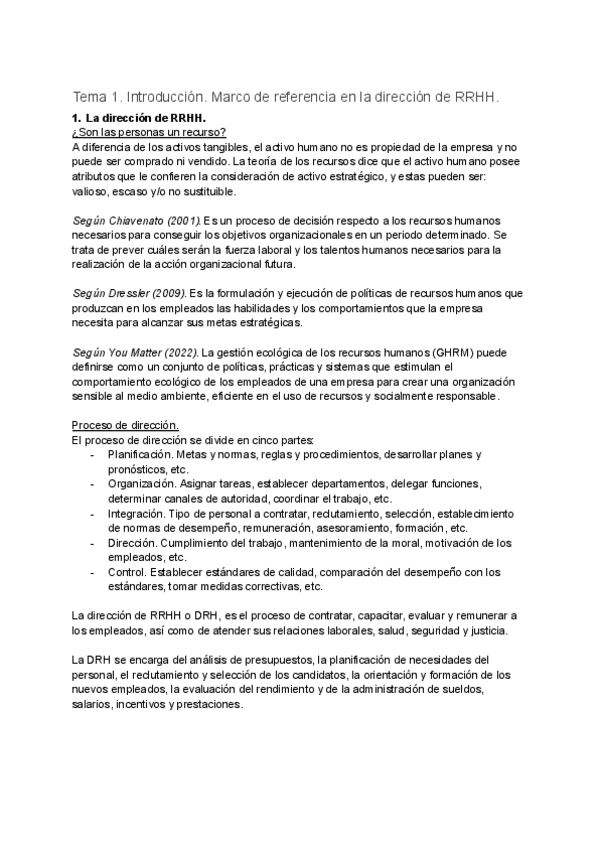 Tema 1. Introducción. Marco de referencia en la dirección de RRHH.

1. La dirección de RRHH.
¿Son las personas un recurso?
A diferencia de los activos tangibles, el activo humano no es propiedad de la empresa y no puede ser comprado ni vendido. La teoría de los recursos dice que el activo humano posee atributos que le confieren la consideración de activo estratégico, y estas pueden ser: valioso, escaso y/o no sustituible.

Según Chiavenato (2001). Es un proceso de decisión respecto a los recursos humanos necesarios para conseguir los objetivos organizacionales en un periodo determinado. Se trata de prever cuáles serán la fuerza laboral y los talentos humanos necesarios para la realización de la acción organizacional futura.

Según Dressler (2009). Es la formulación y ejecución de políticas de recursos humanos que produzcan en los empleados las habilidades y los comportamientos que la empresa necesita para alcanzar sus metas estratégicas.

Según You Matter (2022). La gestión ecológica de los recursos humanos (GHRM) puede definirse como un conjunto de políticas, prácticas y sistemas que estimulan el comportamiento ecológico de los empleados de una empresa para crear una organización sensible al medio ambiente, eficiente en el uso de recursos y socialmente responsable.

Proceso de dirección.
El proceso de dirección se divide en cinco partes:
- Planificación. Metas y normas, reglas y procedimientos, desarrollar planes y pronósticos, etc.
- Organización. Asignar tareas, establecer departamentos, delegar funciones, determinar canales de autoridad, coordinar el trabajo, etc.
- Integración. Tipo de personal a contratar, reclutamiento, selección, establecimiento de normas de desempeño, remuneración, asesoramiento, formación, etc.
- Dirección. Cumplimiento del trabajo, mantenimiento de la moral, motivación de los empleados, etc.
- Control. Establecer estándares de calidad, comparación del desempeño con los estándares, tomar medidas correctivas, etc.

La dirección de RRHH o DRH, es el proceso de contratar, capacitar, evaluar y remunerar a los empleados, así como de atender sus relaciones laborales, salud, seguridad y justicia.

La DRH se encarga del análisis de presupuestos, la planificación de necesidades del personal, el reclutamiento y selección de los candidatos, la orientación y formación de los nuevos empleados, la evaluación del rendimiento y de la administración de sueldos, salarios, incentivos y prestaciones.